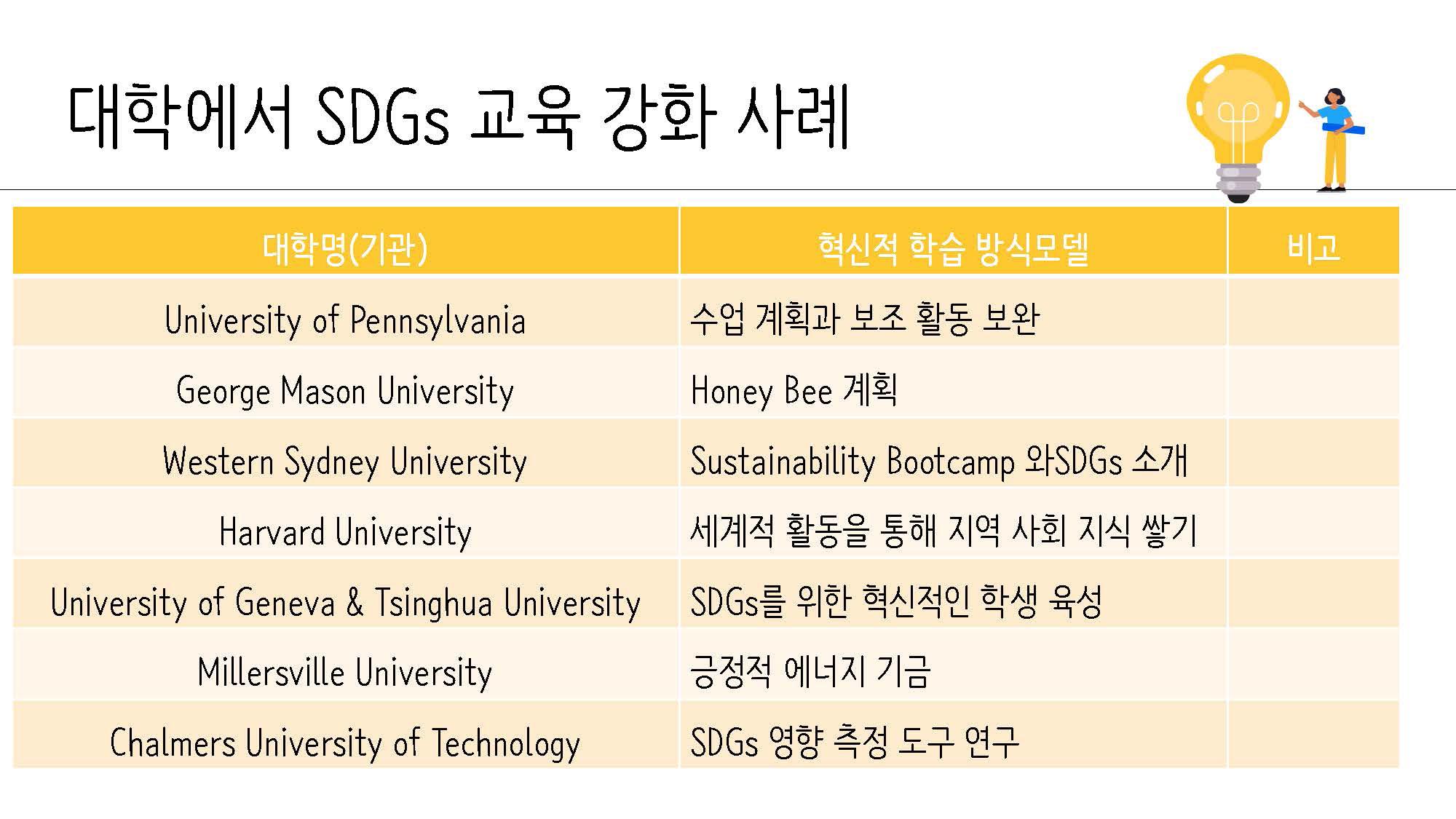 대학에서 SDGs 교육 강화 사례

| 대학명(기관) | 혁신적 학습 방식모델 | 비고 |
|---|---|---|
| University of Pennsylvania | 수업 계획과 보조 활동 보완 | |
| George Mason University | Honey Bee 계획 | |
| Western Sydney University | Sustainability Bootcamp 와SDGs 소개 | |
| Harvard University | 세계적 활동을 통해 지역 사회 지식 쌓기 | |
| University of Geneva & Tsinghua University | SDGs를 위한 혁신적인 학생 육성 | |
| Millersville University | 긍정적 에너지 기금 | |
| Chalmers University of Technology | SDGs 영향 측정 도구 연구 | |